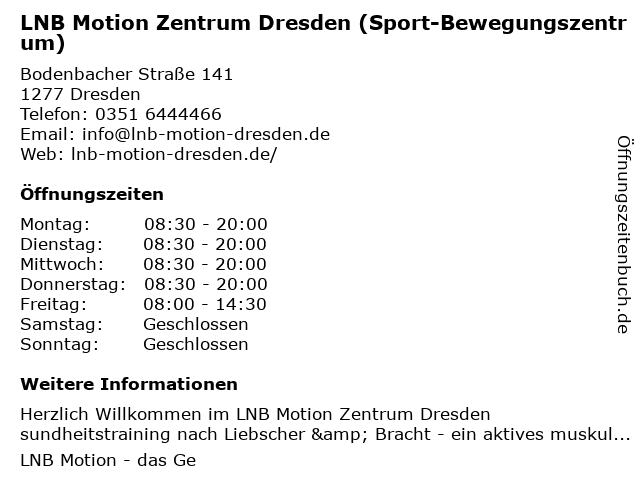 LNB Motion Zentrum Dresden (Sport-Bewegungszentrum)

Bodenbacher Straße 141
1277 Dresden
Telefon: 0351 6444466
Email: info@lnb-motion-dresden.de
Web: lnb-motion-dresden.de/

Öffnungszeiten

Montag: 08:30 - 20:00
Dienstag: 08:30 - 20:00
Mittwoch: 08:30 - 20:00
Donnerstag: 08:30 - 20:00
Freitag: 08:00 - 14:30
Samstag: Geschlossen
Sonntag: Geschlossen

Weitere Informationen

Herzlich Willkommen im LNB Motion Zentrum Dresden sundheitstraining nach Liebscher &amp; Bracht - ein aktives muskul...

LNB Motion - das Ge

Öffnungszeitenbuch.de